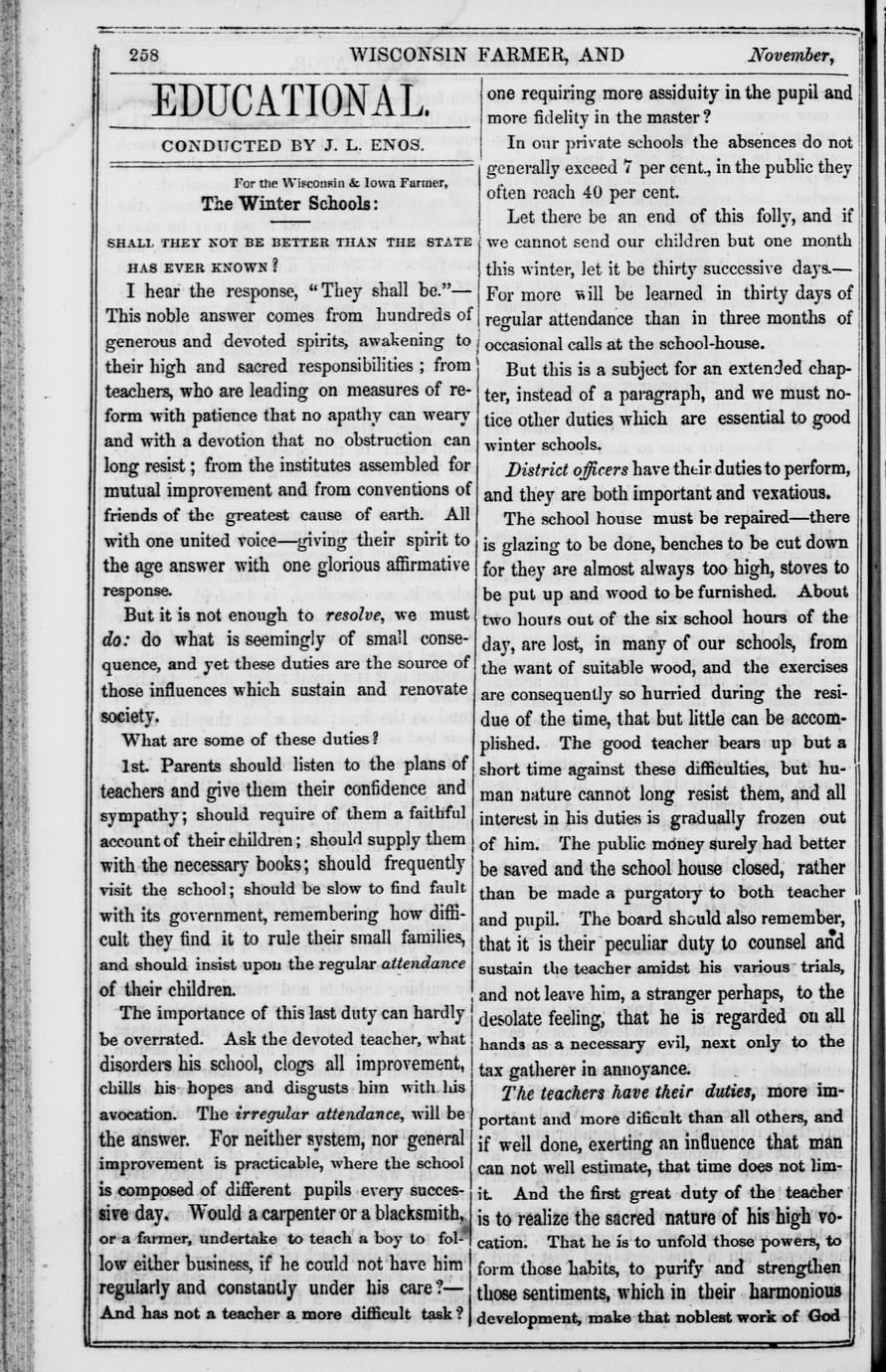 258 WISCONSIN FARMER, AND November,

EDUCATIONAL.

CONDUCTED BY J. L. ENOS.

For the Wisconsin & Iowa Farmer,

The Winter Schools:

SHALL THEY NOT BE BETTER THAN THE STATE HAS EVER KNOWN?

I hear the response, "They shall be."—This noble answer comes from hundreds of generous and devoted spirits, awakening to their high and sacred responsibilities; from teachers, who are leading on measures of reform with patience that no apathy can weary and with a devotion that no obstruction can long resist; from the institutes assembled for mutual improvement and from conventions of friends of the greatest cause of earth. All with one united voice—giving their spirit to the age answer with one glorious affirmative response.

But it is not enough to resolve, we must do: do what is seemingly of small consequence, and yet these duties are the source of those influences which sustain and renovate society.

What are some of these duties?

1st. Parents should listen to the plans of teachers and give them their confidence and sympathy; should require of them a faithful account of their children; should supply them with the necessary books; should frequently visit the school; should be slow to find fault with its government, remembering how difficult they find it to rule their small families, and should insist upon the regular attendance of their children.

The importance of this last duty can hardly be overrated. Ask the devoted teacher, what disorders his school, clogs all improvement, chills his hopes and disgusts him with his avocation. The irregular attendance, will be the answer. For neither system, nor general improvement is practicable, where the school is composed of different pupils every successive day. Would a carpenter or a blacksmith, or a farmer, undertake to teach a boy to follow either business, if he could not have him regularly and constantly under his care?—And has not a teacher a more difficult task? one requiring more assiduity in the pupil and more fidelity in the master?

In our private schools the absences do not generally exceed 7 per cent., in the public they often reach 40 per cent.

Let there be an end of this folly, and if we cannot send our children but one month this winter, let it be thirty successive days.—For more will be learned in thirty days of regular attendance than in three months of occasional calls at the school-house.

But this is a subject for an extended chapter, instead of a paragraph, and we must notice other duties which are essential to good winter schools.

District officers have their duties to perform, and they are both important and vexatious.

The school house must be repaired—there is glazing to be done, benches to be cut down for they are almost always too high, stoves to be put up and wood to be furnished. About two hours out of the six school hours of the day, are lost, in many of our schools, from the want of suitable wood, and the exercises are consequently so hurried during the residue of the time, that but little can be accomplished. The good teacher bears up but a short time against these difficulties, but human nature cannot long resist them, and all interest in his duties is gradually frozen out of him. The public money surely had better be saved and the school house closed, rather than be made a purgatory to both teacher and pupil. The board should also remember, that it is their peculiar duty to counsel and sustain the teacher amidst his various trials, and not leave him, a stranger perhaps, to the desolate feeling, that he is regarded on all hands as a necessary evil, next only to the tax gatherer in annoyance.

The teachers have their duties, more important and more dificult than all others, and if well done, exerting an influence that man can not well estimate, that time does not limit. And the first great duty of the teacher is to realize the sacred nature of his high vocation. That he is to unfold those powers, to form those habits, to purify and strengthen those sentiments, which in their harmonious development, make that noblest work of God